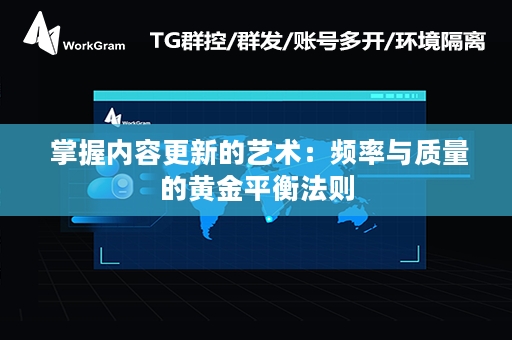 WorkGram

TG群控/群发/账号多开/环境隔离

WorkGram

掌握内容更新的艺术：频率与质量的黄金平衡法则